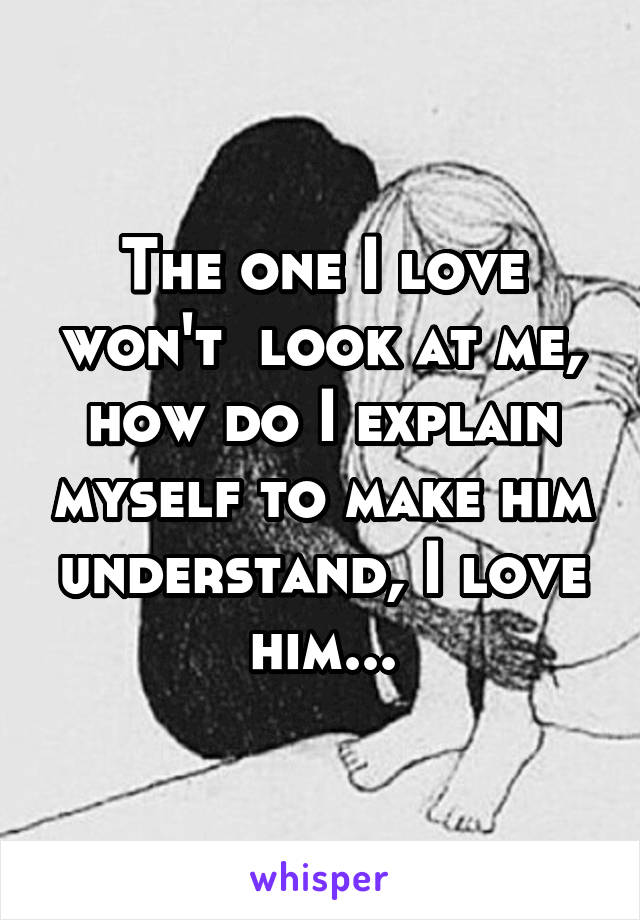 The one I love won't  look at me, how do I explain myself to make him understand, I love him...

whisper